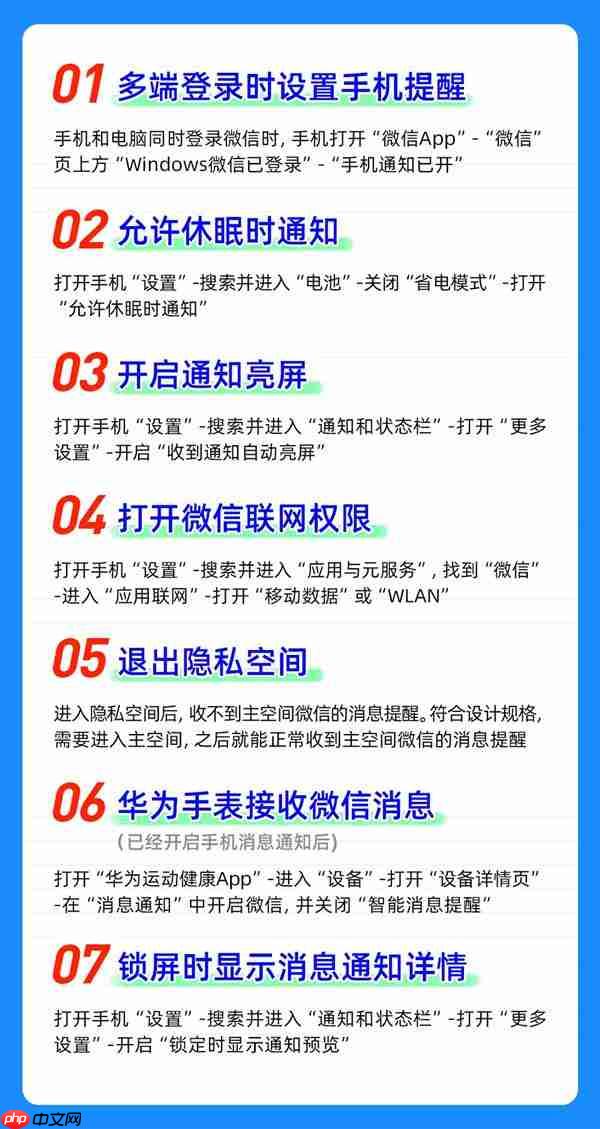 01 多端登录时设置手机提醒

手机和电脑同时登录微信时，手机打开“微信App”-“微信”页上方“Windows微信已登录”-“手机通知已开”

02 允许休眠时通知

打开手机“设置”-搜索并进入“电池”-关闭“省电模式”-打开“允许休眠时通知”

03 开启通知亮屏

打开手机“设置”-搜索并进入“通知和状态栏”-打开“更多设置”-开启“收到通知自动亮屏”

04 打开微信联网权限

打开手机“设置”-搜索并进入“应用与元服务”，找到“微信”-进入“应用联网”-打开“移动数据”或“WLAN”

05 退出隐私空间

进入隐私空间后，收不到主空间微信的消息提醒。符合设计规格，需要进入主空间，之后就能正常收到主空间微信的消息提醒

06 华为手表接收微信消息

（已经开启手机消息通知后）

打开“华为运动健康App”-进入“设备”-打开“设备详情页”-在“消息通知”中开启微信，并关闭“智能消息提醒”

07 锁屏时显示消息通知详情

打开手机“设置”-搜索并进入“通知和状态栏”-打开“更多设置”-开启“锁定时显示通知预览”

php 中文网